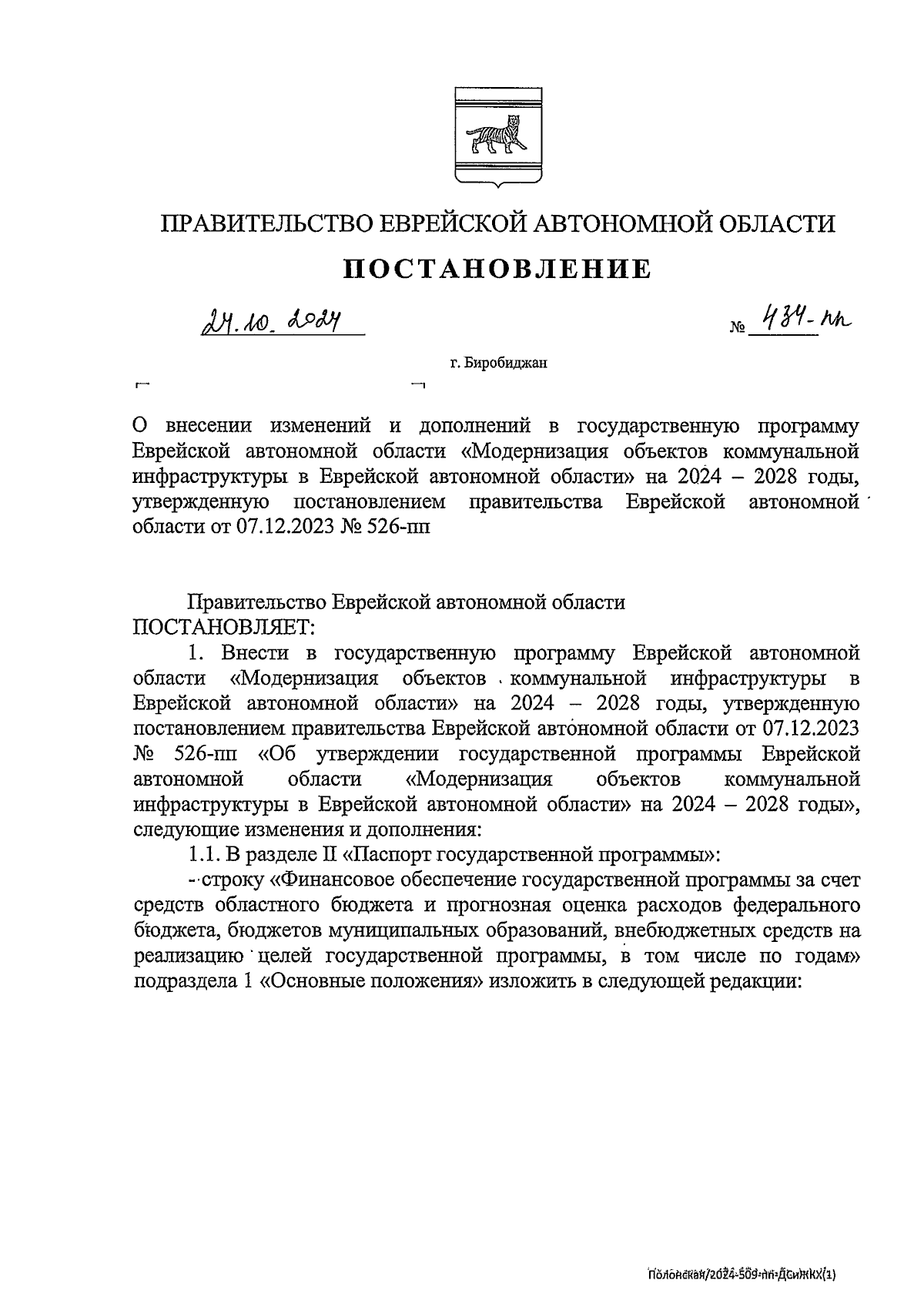 ПРАВИТЕЛЬСТВО ЕВРЕЙСКОЙ АВТОНОМНОЙ ОБЛАСТИ

ПОСТАНОВЛЕНИЕ

24.10.2024 № 434-пп

г. Биробиджан

О внесении изменений и дополнений в государственную программу Еврейской автономной области «Модернизация объектов коммунальной инфраструктуры в Еврейской автономной области» на 2024 – 2028 годы, утвержденную постановлением правительства Еврейской автономной области от 07.12.2023 № 526-пп

Правительство Еврейской автономной области ПОСТАНОВЛЯЕТ:

1. Внести в государственную программу Еврейской автономной области «Модернизация объектов коммунальной инфраструктуры в Еврейской автономной области» на 2024 – 2028 годы, утвержденную постановлением правительства Еврейской автономной области от 07.12.2023 № 526-пп «Об утверждении государственной программы Еврейской автономной области «Модернизация объектов коммунальной инфраструктуры в Еврейской автономной области» на 2024 – 2028 годы», следующие изменения и дополнения:

1.1. В разделе II «Паспорт государственной программы»:

- строку «Финансовое обеспечение государственной программы за счет средств областного бюджета и прогнозная оценка расходов федерального бюджета, бюджетов муниципальных образований, внебюджетных средств на реализацию целей государственной программы, в том числе по годам» подраздела 1 «Основные положения» изложить в следующей редакции:

Полонская/2024-509-пп-ДСиЖКХ(1)